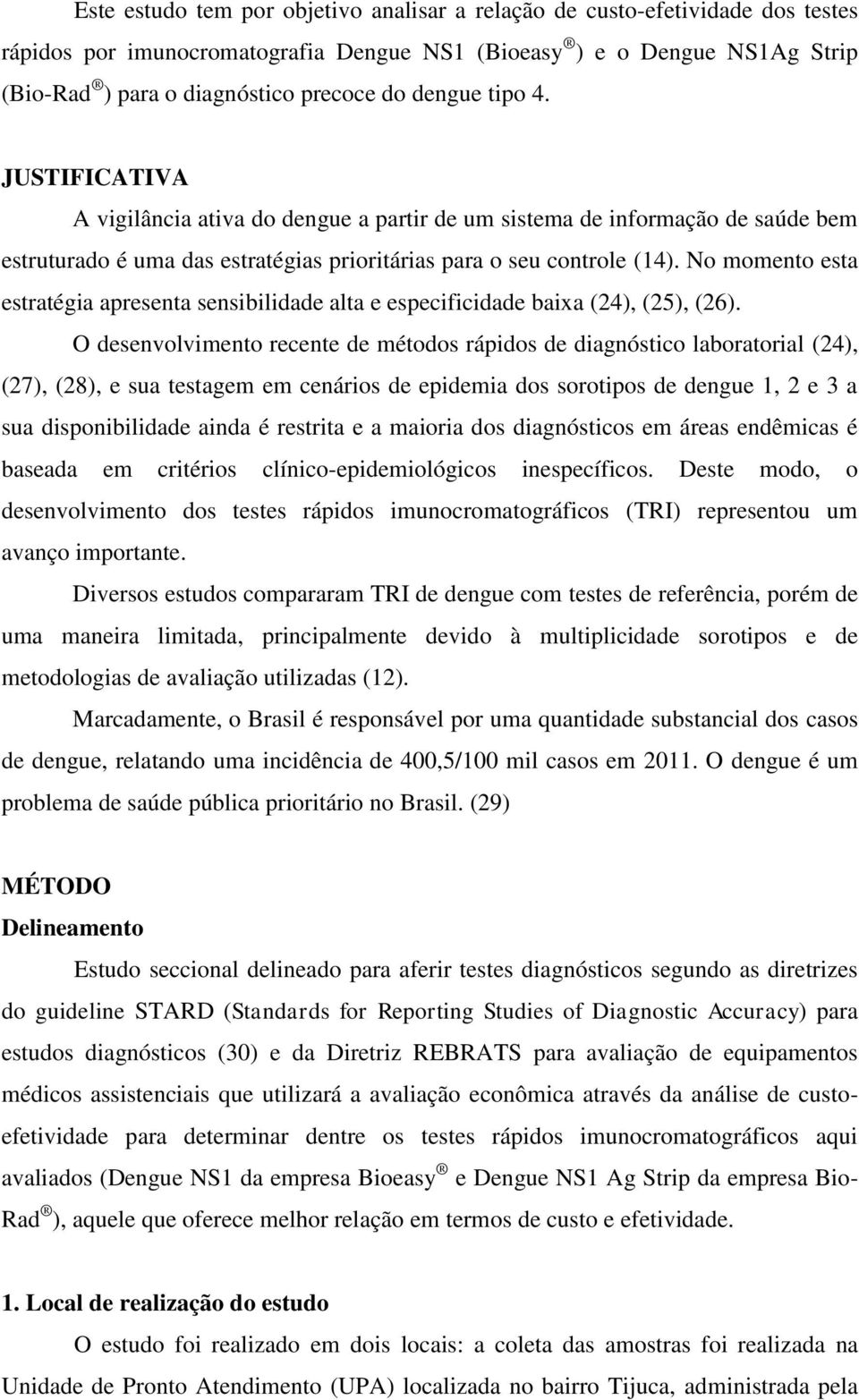 Este estudo tem por objetivo analisar a relação de custo-efetividade dos testes rápidos por imunocromatografia Dengue NS1 (Bioeasy ®) e o Dengue NS1Ag Strip (Bio-Rad ®) para o diagnóstico precoce do dengue tipo 4.

JUSTIFICATIVA

A vigilância ativa do dengue a partir de um sistema de informação de saúde bem estruturado é uma das estratégias prioritárias para o seu controle (14). No momento esta estratégia apresenta sensibilidade alta e especificidade baixa (24), (25), (26).

O desenvolvimento recente de métodos rápidos de diagnóstico laboratorial (24), (27), (28), e sua testagem em cenários de epidemia dos sorotipos de dengue 1, 2 e 3 a sua disponibilidade ainda é restrita e a maioria dos diagnósticos em áreas endêmicas é baseada em critérios clínico-epidemiológicos inespecíficos. Deste modo, o desenvolvimento dos testes rápidos imunocromatográficos (TRI) representou um avanço importante.

Diversos estudos compararam TRI de dengue com testes de referência, porém de uma maneira limitada, principalmente devido à multiplicidade sorotipos e de metodologias de avaliação utilizadas (12).

Marcadamente, o Brasil é responsável por uma quantidade substancial dos casos de dengue, relatando uma incidência de 400,5/100 mil casos em 2011. O dengue é um problema de saúde pública prioritário no Brasil. (29)

MÉTODO

Delineamento

Estudo seccional delineado para aferir testes diagnósticos segundo as diretrizes do guideline STARD (Standards for Reporting Studies of Diagnostic Accuracy) para estudos diagnósticos (30) e da Diretriz REBRATS para avaliação de equipamentos médicos assistenciais que utilizará a avaliação econômica através da análise de custo-efetividade para determinar dentre os testes rápidos imunocromatográficos aqui avaliados (Dengue NS1 da empresa Bioeasy ® e Dengue NS1 Ag Strip da empresa Bio-Rad ®), aquele que oferece melhor relação em termos de custo e efetividade.

1. Local de realização do estudo

O estudo foi realizado em dois locais: a coleta das amostras foi realizada na Unidade de Pronto Atendimento (UPA) localizada no bairro Tijuca, administrada pela